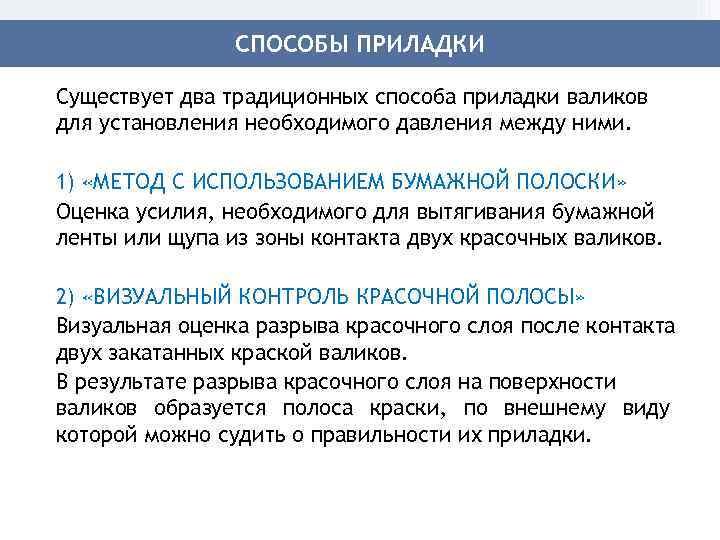 СПОСОБЫ ПРИЛАДКИ

Существует два традиционных способа приладки валиков для установления необходимого давления между ними.

1) «МЕТОД С ИСПОЛЬЗОВАНИЕМ БУМАЖНОЙ ПОЛОСКИ»
Оценка усилия, необходимого для вытягивания бумажной ленты или щупа из зоны контакта двух красочных валиков.

2) «ВИЗУАЛЬНЫЙ КОНТРОЛЬ КРАСОЧНОЙ ПОЛОСЫ»
Визуальная оценка разрыва красочного слоя после контакта двух закатанных краской валиков.
В результате разрыва красочного слоя на поверхности валиков образуется полоса краски, по внешнему виду которой можно судить о правильности их приладки.